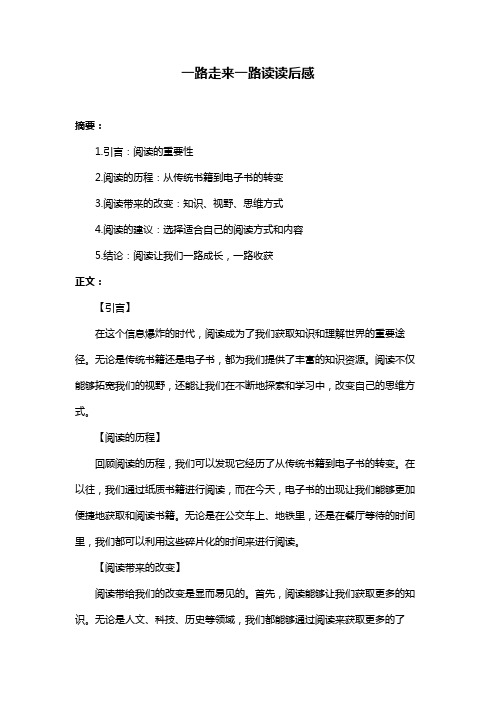 一路走来一路读读后感

摘要：

1.引言：阅读的重要性

2.阅读的历程：从传统书籍到电子书的转变

3.阅读带来的改变：知识、视野、思维方式

4.阅读的建议：选择适合自己的阅读方式和内容

5.结论：阅读让我们一路成长，一路收获

正文：

【引言】

在这个信息爆炸的时代，阅读成为了我们获取知识和理解世界的重要途径。无论是传统书籍还是电子书，都为我们提供了丰富的知识资源。阅读不仅能够拓宽我们的视野，还能让我们在不断地探索和学习中，改变自己的思维方式。

【阅读的历程】

回顾阅读的历程，我们可以发现它经历了从传统书籍到电子书的转变。在以往，我们通过纸质书籍进行阅读，而在今天，电子书的出现让我们能够更加便捷地获取和阅读书籍。无论是在公交车上、地铁里，还是在餐厅等待的时间里，我们都可以利用这些碎片化的时间来进行阅读。

【阅读带来的改变】

阅读带给我们的改变是显而易见的。首先，阅读能够让我们获取更多的知识。无论是人文、科技、历史等领域，我们都能够通过阅读来获取更多的了